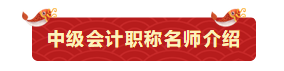 中级会计职称名师介绍